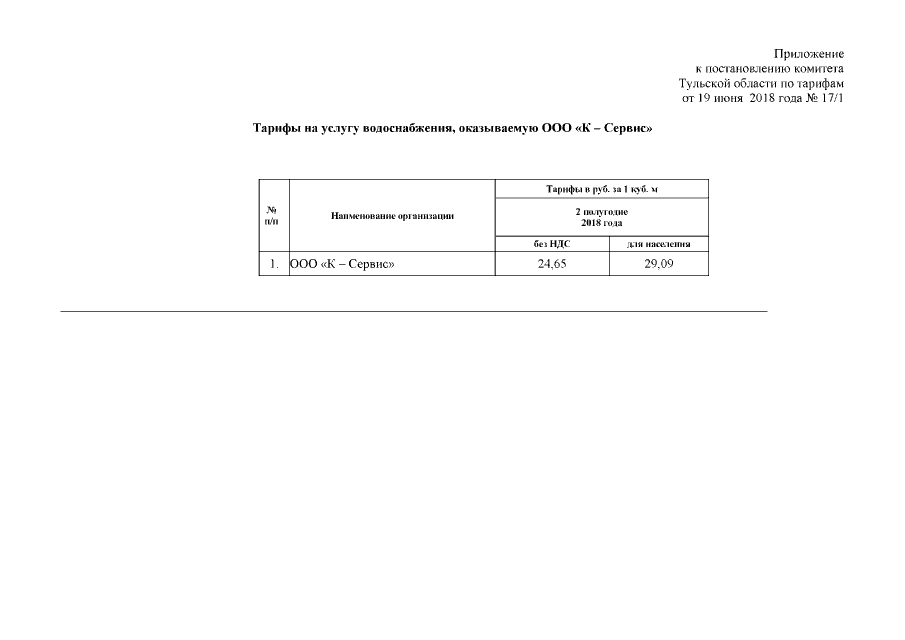 Приложение
к постановлению комитета
Тульской области по тарифам
от 19 июня 2018 года № 17/1

Тарифы на услугу водоснабжения, оказываемую ООО «К – Сервис»

| № п/п | Наименование организации | Тарифы в руб. за 1 куб. м | |
|---|---|---|---|
| | | 2 полугодие 2018 года | |
| | | без НДС | для населения |
| 1. | ООО «К – Сервис» | 24,65 | 29,09 |